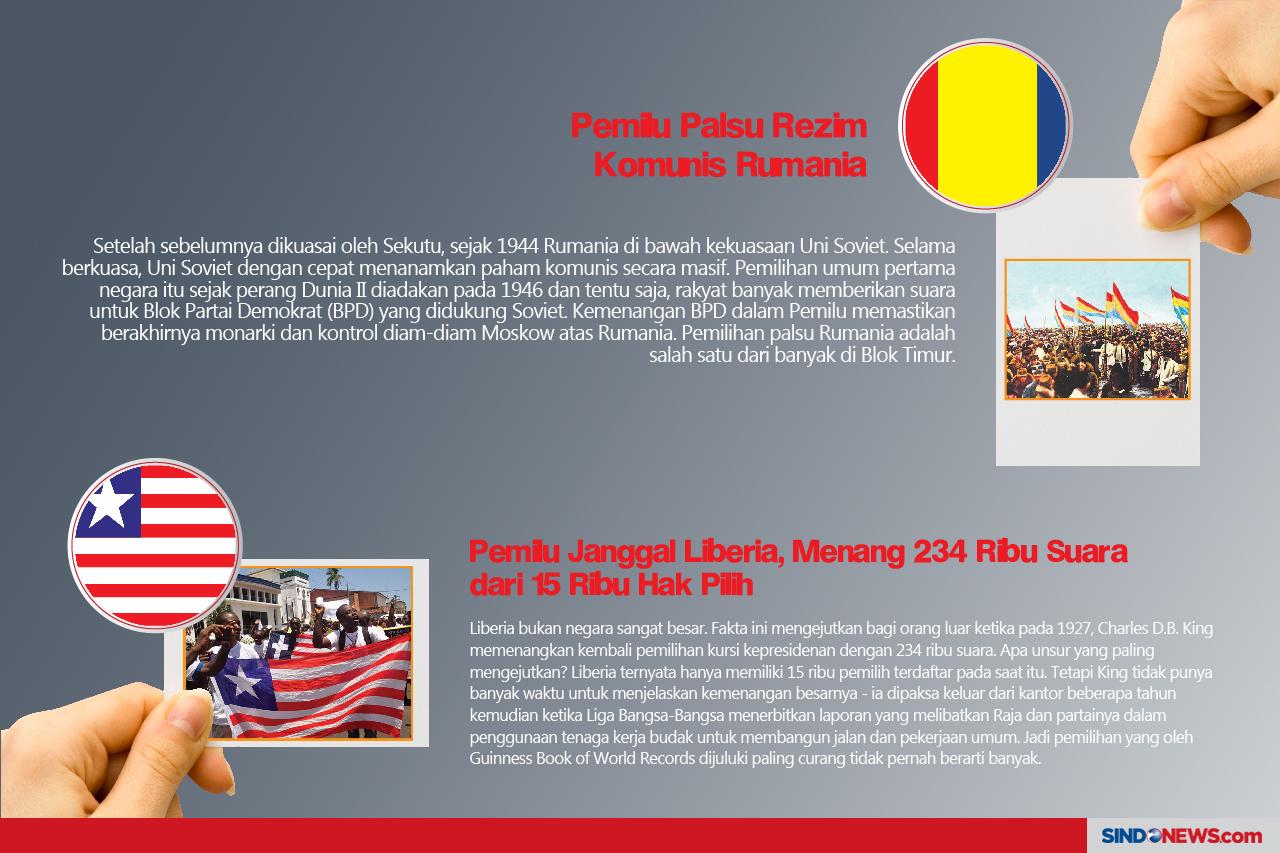 Pemilu Palsu Rezim
Komunis Rumania

Setelah sebelumnya dikuasai oleh Sekutu, sejak 1944 Rumania di bawah kekuasaan Uni Soviet. Selama berkuasa, Uni Soviet dengan cepat menanamkan paham komunis secara masif. Pemilihan umum pertama negara itu sejak perang Dunia II diadakan pada 1946 dan tentu saja, rakyat banyak memberikan suara untuk Blok Partai Demokrat (BPD) yang didukung Soviet. Kemenangan BPD dalam Pemilu memastikan berakhirnya monarki dan kontrol diam-diam Moskow atas Rumania. Pemilihan palsu Rumania adalah salah satu dari banyak di Blok Timur.

Pemilu Janggal Liberia, Menang 234 Ribu Suara
dari 15 Ribu Hak Pilih

Liberia bukan negara sangat besar. Fakta ini mengejutkan bagi orang luar ketika pada 1927, Charles D.B. King memenangkan kembali pemilihan kursi kepresidenan dengan 234 ribu suara. Apa unsur yang paling mengejutkan? Liberia ternyata hanya memiliki 15 ribu pemilih terdaftar pada saat itu. Tetapi King tidak punya banyak waktu untuk menjelaskan kemenangan besarnya - ia dipaksa keluar dari kantor beberapa tahun kemudian ketika Liga Bangsa-Bangsa menerbitkan laporan yang melibatkan Raja dan partainya dalam penggunaan tenaga kerja budak untuk membangun jalan dan pekerjaan umum. Jadi pemilihan yang oleh Guinness Book of World Records dijuluki paling curang tidak pernah berarti banyak.

SINDONEWS.com